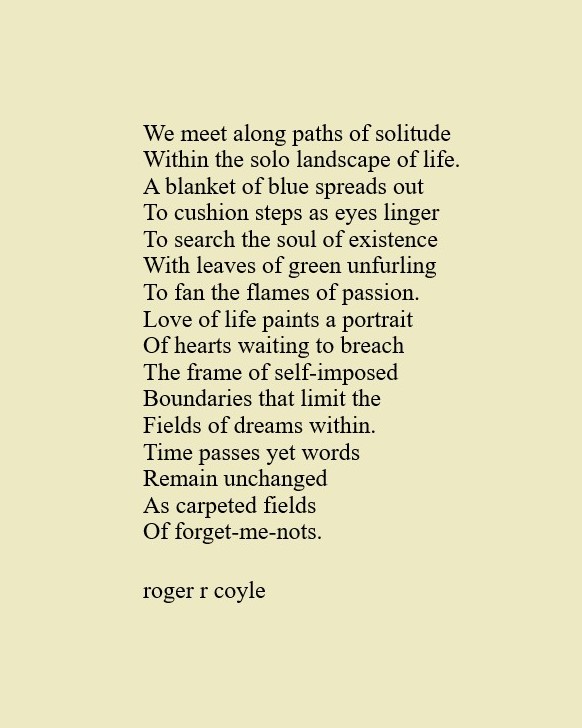 We meet along paths of solitude
Within the solo landscape of life.
A blanket of blue spreads out
To cushion steps as eyes linger
To search the soul of existence
With leaves of green unfurling
To fan the flames of passion.
Love of life paints a portrait
Of hearts waiting to breach
The frame of self-imposed
Boundaries that limit the
Fields of dreams within.
Time passes yet words
Remain unchanged
As carpeted fields
Of forget-me-nots.

roger r coyle